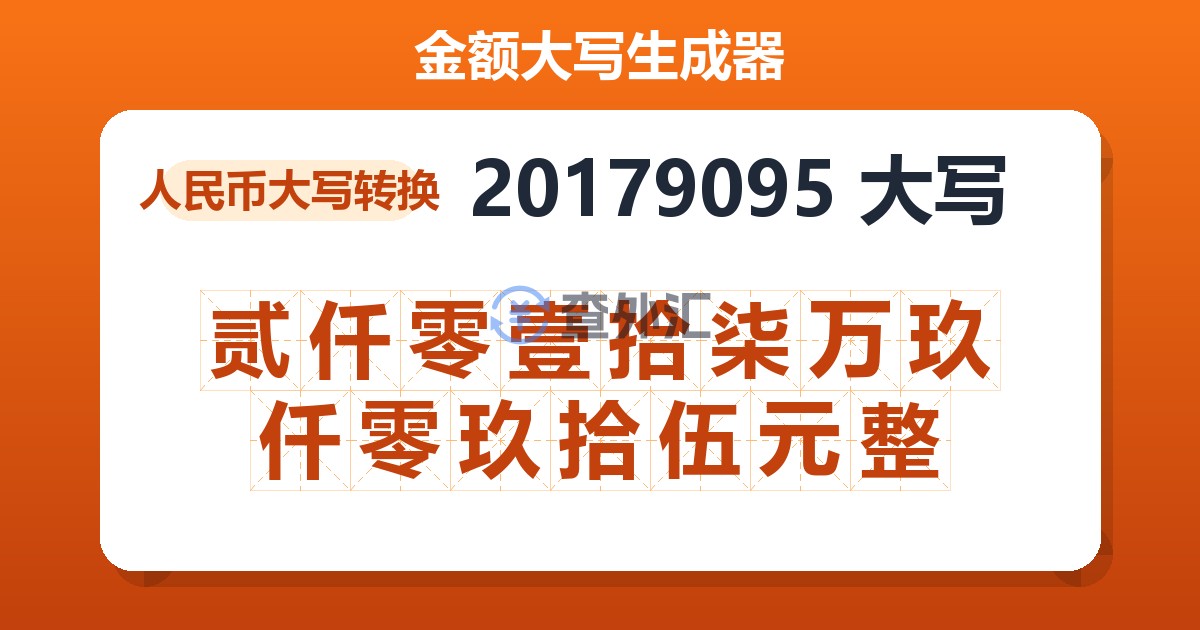 金额大写生成器

人民币大写转换 20179095 大写

查外汇

贰仟零壹拾柒万玖仟零玖拾伍元整